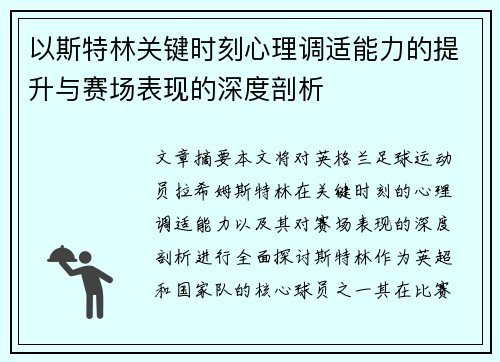 以斯特林关键时刻心理调适能力的提升与赛场表现的深度剖析

文章摘要本文将对英格兰足球运动员拉希姆斯特林在关键时刻的心理调适能力以及其对赛场表现的深度剖析进行全面探讨斯特林作为英超和国家队的核心球员之一其在比赛